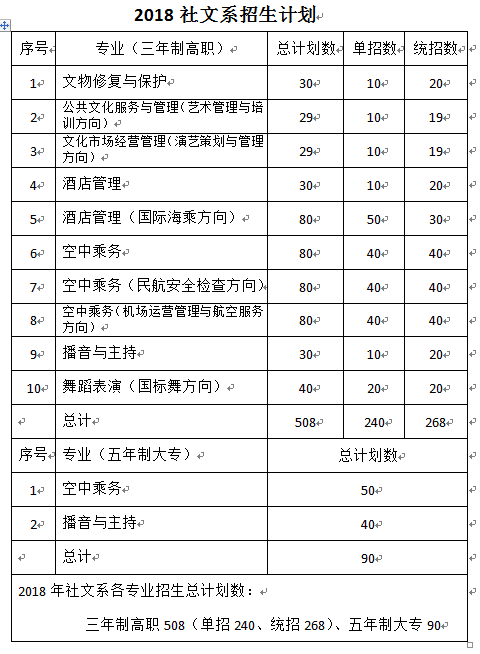 2018 社文系招生计划

| 序号 | 专业（三年制高职） | 总计划数 | 单招数 | 统招数 |
|---|---|---|---|---|
| 1 | 文物修复与保护 | 30 | 10 | 20 |
| 2 | 公共文化服务与管理（艺术管理与培训方向） | 29 | 10 | 19 |
| 3 | 文化市场经营管理（演艺策划与管理方向） | 29 | 10 | 19 |
| 4 | 酒店管理 | 30 | 10 | 20 |
| 5 | 酒店管理（国际海乘方向） | 80 | 50 | 30 |
| 6 | 空中乘务 | 80 | 40 | 40 |
| 7 | 空中乘务（民航安全检查方向） | 80 | 40 | 40 |
| 8 | 空中乘务（机场运营管理与航空服务方向） | 80 | 40 | 40 |
| 9 | 播音与主持 | 30 | 10 | 20 |
| 10 | 舞蹈表演（国标舞方向） | 40 | 20 | 20 |
|  | 总计 | 508 | 240 | 268 |

| 序号 | 专业（五年制大专） | 总计划数 |
|---|---|---|
| 1 | 空中乘务 | 50 |
| 2 | 播音与主持 | 40 |
|  | 总计 | 90 |

2018 年社文系各专业招生总计划数：

三年制高职 508（单招 240、统招 268）、五年制大专 90